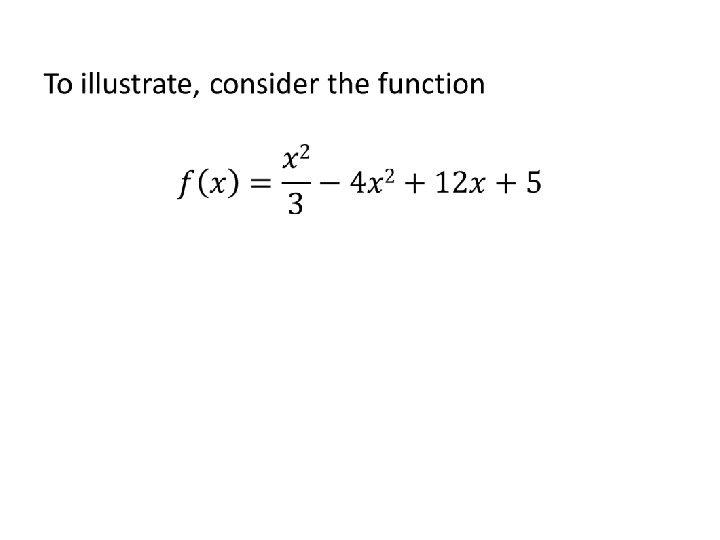 To illustrate, consider the function

$f(x) = \frac{x^2}{3} - 4x^2 + 12x + 5$